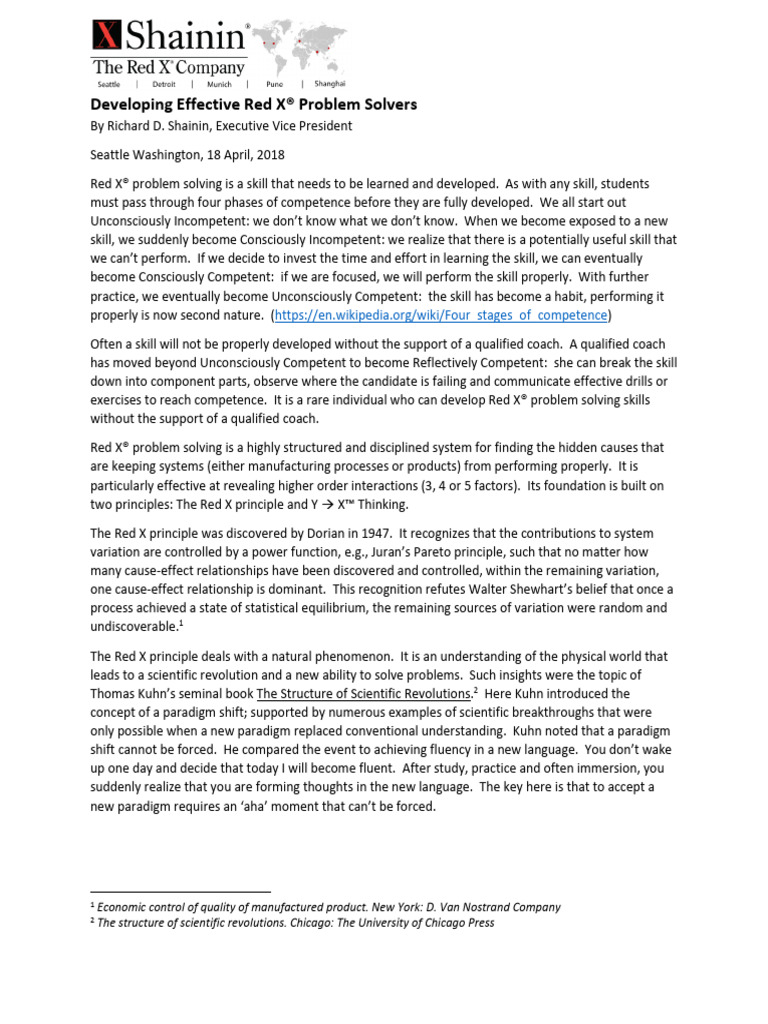 X Shainin®
The Red X® Company
Seattle | Detroit | Munich | Pune | Shanghai

Developing Effective Red X® Problem Solvers
By Richard D. Shainin, Executive Vice President

Seattle Washington, 18 April, 2018

Red X® problem solving is a skill that needs to be learned and developed. As with any skill, students must pass through four phases of competence before they are fully developed. We all start out Unconsciously Incompetent: we don't know what we don't know. When we become exposed to a new skill, we suddenly become Consciously Incompetent: we realize that there is a potentially useful skill that we can't perform. If we decide to invest the time and effort in learning the skill, we can eventually become Consciously Competent: if we are focused, we will perform the skill properly. With further practice, we eventually become Unconsciously Competent: the skill has become a habit, performing it properly is now second nature. (https://en.wikipedia.org/wiki/Four_stages_of_competence)

Often a skill will not be properly developed without the support of a qualified coach. A qualified coach has moved beyond Unconsciously Competent to become Reflectively Competent: she can break the skill down into component parts, observe where the candidate is failing and communicate effective drills or exercises to reach competence. It is a rare individual who can develop Red X® problem solving skills without the support of a qualified coach.

Red X® problem solving is a highly structured and disciplined system for finding the hidden causes that are keeping systems (either manufacturing processes or products) from performing properly. It is particularly effective at revealing higher order interactions (3, 4 or 5 factors). Its foundation is built on two principles: The Red X principle and Y → X™ Thinking.

The Red X principle was discovered by Dorian in 1947. It recognizes that the contributions to system variation are controlled by a power function, e.g., Juran's Pareto principle, such that no matter how many cause-effect relationships have been discovered and controlled, within the remaining variation, one cause-effect relationship is dominant. This recognition refutes Walter Shewhart's belief that once a process achieved a state of statistical equilibrium, the remaining sources of variation were random and undiscoverable.$^1$

The Red X principle deals with a natural phenomenon. It is an understanding of the physical world that leads to a scientific revolution and a new ability to solve problems. Such insights were the topic of Thomas Kuhn's seminal book The Structure of Scientific Revolutions.$^2$ Here Kuhn introduced the concept of a paradigm shift; supported by numerous examples of scientific breakthroughs that were only possible when a new paradigm replaced conventional understanding. Kuhn noted that a paradigm shift cannot be forced. He compared the event to achieving fluency in a new language. You don't wake up one day and decide that today I will become fluent. After study, practice and often immersion, you suddenly realize that you are forming thoughts in the new language. The key here is that to accept a new paradigm requires an 'aha' moment that can't be forced.

$^1$ Economic control of quality of manufactured product. New York: D. Van Nostrand Company
$^2$ The structure of scientific revolutions. Chicago: The University of Chicago Press